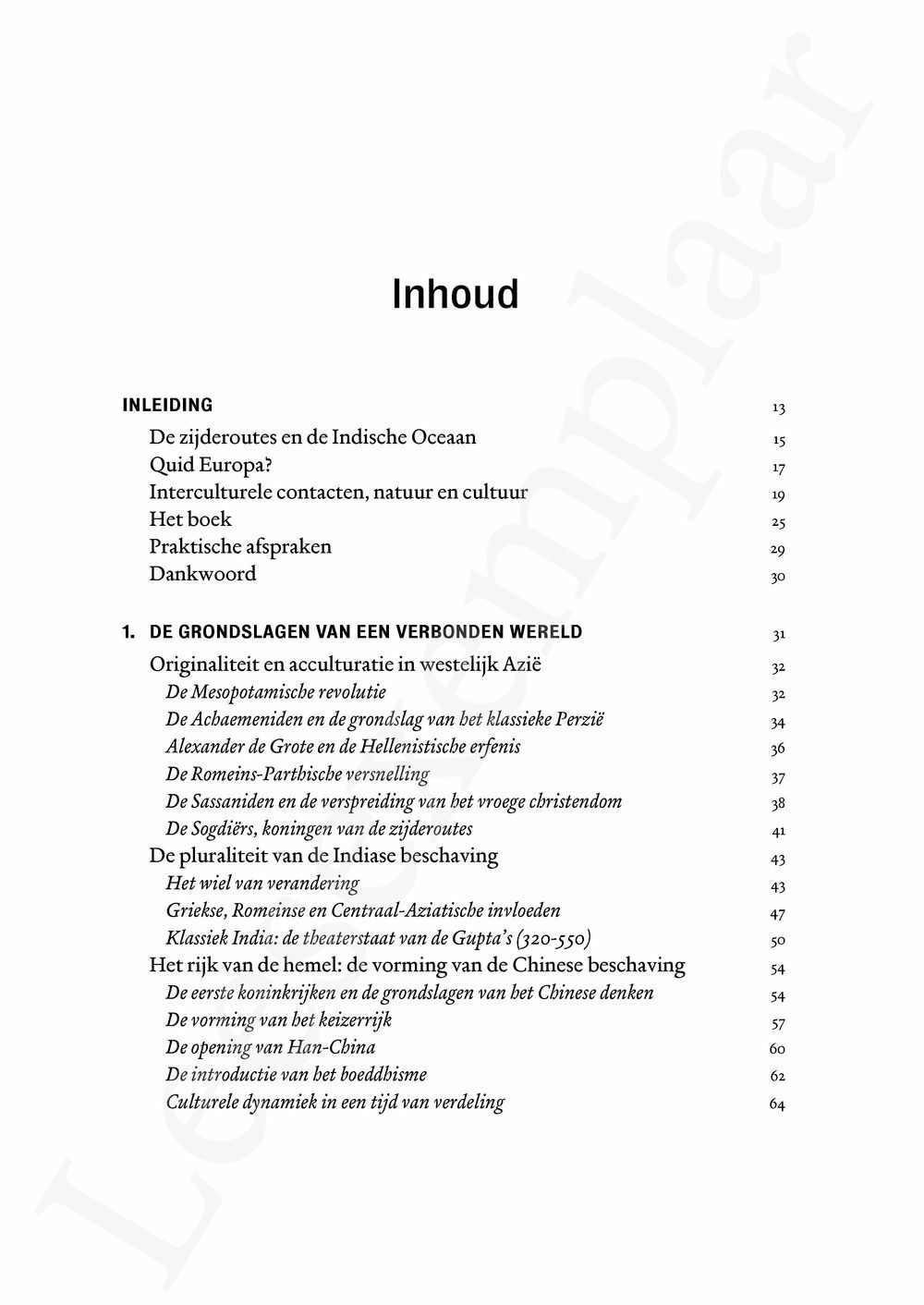 Inhoud

INLEIDING 13
De zijderoutes en de Indische Oceaan 15
Quid Europa? 17
Interculturele contacten, natuur en cultuur 19
Het boek 25
Praktische afspraken 29
Dankwoord 30

1. DE GRONDSLAGEN VAN EEN VERBONDEN WERELD 31
Originaliteit en acculturatie in westelijk Azië 32
De Mesopotamische revolutie 32
De Achaemeniden en de grondslag van het klassieke Perzië 34
Alexander de Grote en de Hellenistische erfenis 36
De Romeins-Parthische versnelling 37
De Sassaniden en de verspreiding van het vroege christendom 38
De Sogdiërs, koningen van de zijderoutes 41
De pluraliteit van de Indiase beschaving 43
Het wiel van verandering 43
Griekse, Romeinse en Centraal-Aziatische invloeden 47
Klassiek India: de theaterstaat van de Gupta's (320-550) 50
Het rijk van de hemel: de vorming van de Chinese beschaving 54
De eerste koninkrijken en de grondslagen van het Chinese denken 54
De vorming van het keizerrijk 57
De opening van Han-China 60
De introductie van het boeddhisme 62
Culturele dynamiek in een tijd van verdeling 64

Leesexemplaar